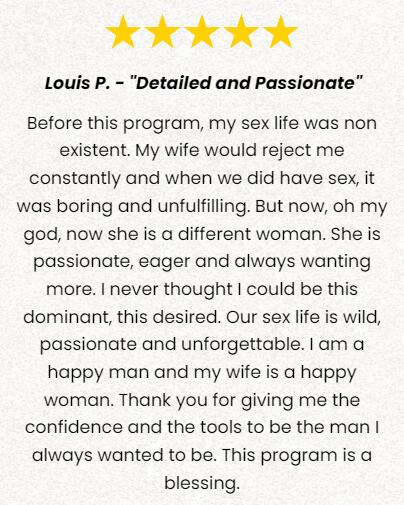 Louis P. - "Detailed and Passionate"

Before this program, my sex life was non existent. My wife would reject me constantly and when we did have sex, it was boring and unfulfilling. But now, oh my god, now she is a different woman. She is passionate, eager and always wanting more. I never thought I could be this dominant, this desired. Our sex life is wild, passionate and unforgettable. I am a happy man and my wife is a happy woman. Thank you for giving me the confidence and the tools to be the man I always wanted to be. This program is a blessing.